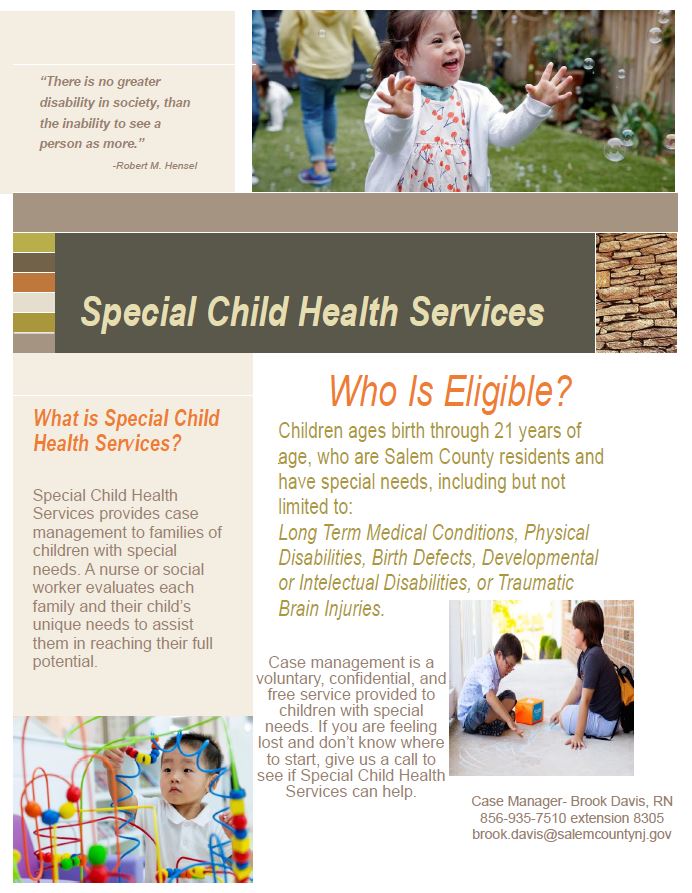 "There is no greater disability in society, than the inability to see a person as more."

-Robert M. Hensel

Special Child Health Services

What is Special Child Health Services?

Special Child Health Services provides case management to families of children with special needs. A nurse or social worker evaluates each family and their child's unique needs to assist them in reaching their full potential.

Who Is Eligible?

Children ages birth through 21 years of age, who are Salem County residents and have special needs, including but not limited to:
Long Term Medical Conditions, Physical Disabilities, Birth Defects, Developmental or Intelectual Disabilities, or Traumatic Brain Injuries.

Case management is a voluntary, confidential, and free service provided to children with special needs. If you are feeling lost and don't know where to start, give us a call to see if Special Child Health Services can help.

Case Manager- Brook Davis, RN
856-935-7510 extension 8305
brook.davis@salemcountynj.gov